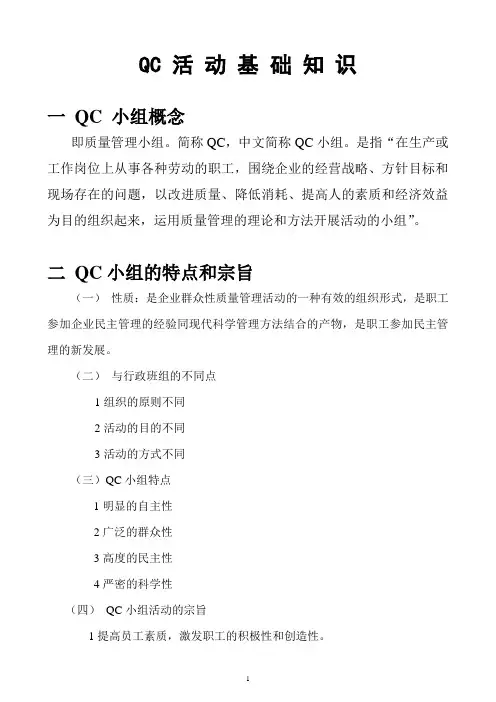 QC 活 动 基 础 知 识

一 QC 小组概念

即质量管理小组。简称 QC，中文简称 QC 小组。是指“在生产或工作岗位上从事各种劳动的职工，围绕企业的经营战略、方针目标和现场存在的问题，以改进质量、降低消耗、提高人的素质和经济效益为目的组织起来，运用质量管理的理论和方法开展活动的小组”。

二 QC 小组的特点和宗旨

（一） 性质：是企业群众性质量管理活动的一种有效的组织形式，是职工参加企业民主管理的经验同现代科学管理方法结合的产物，是职工参加民主管理的新发展。

（二） 与行政班组的不同点

1 组织的原则不同

2 活动的目的不同

3 活动的方式不同

（三）QC 小组特点

1 明显的自主性

2 广泛的群众性

3 高度的民主性

4 严密的科学性

（四） QC 小组活动的宗旨

1 提高员工素质，激发职工的积极性和创造性。

1